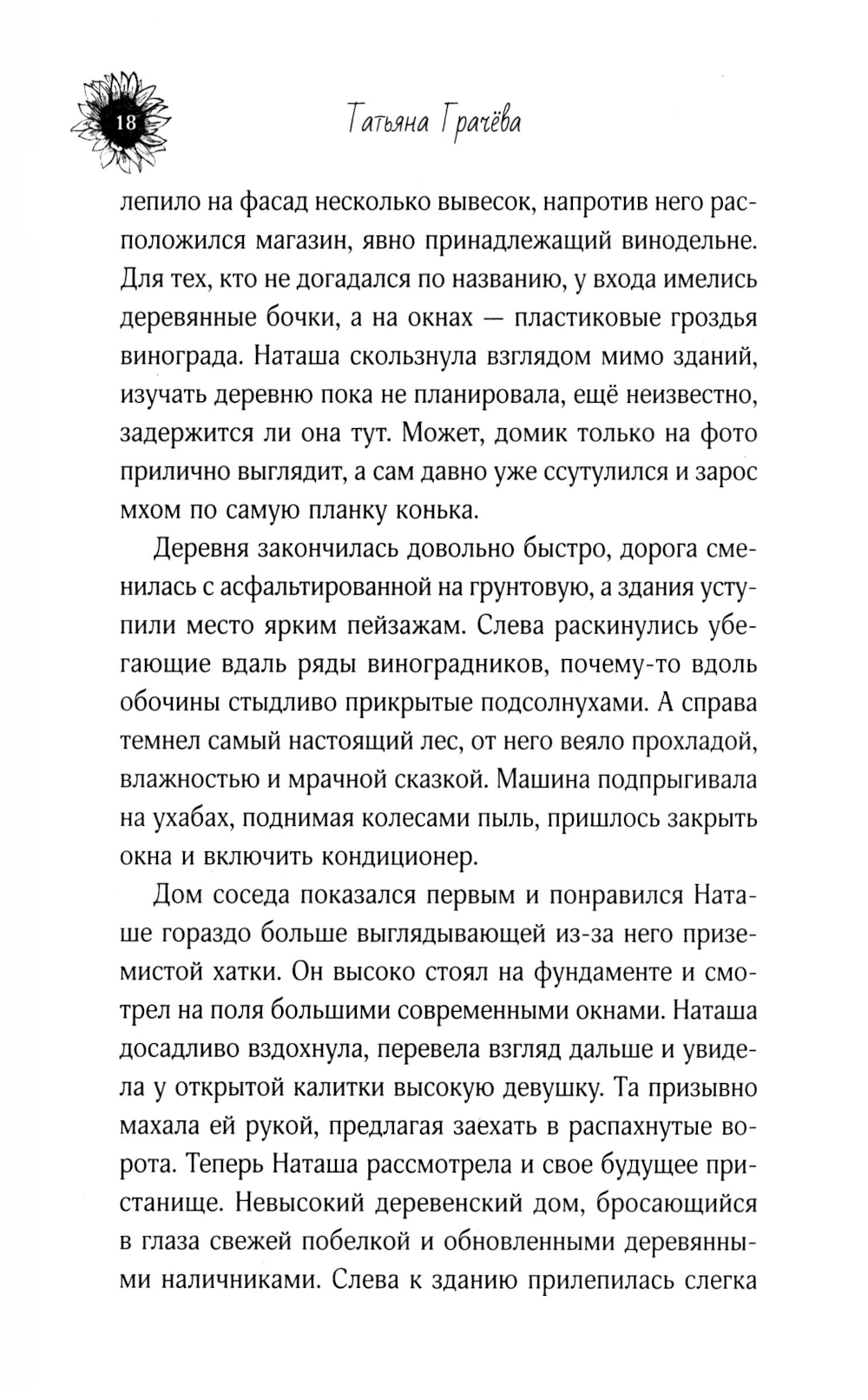 18

Татьяна Грачёва

лепило на фасад несколько вывесок, напротив него расположился магазин, явно принадлежащий винодельне. Для тех, кто не догадался по названию, у входа имелись деревянные бочки, а на окнах — пластиковые гроздья винограда. Наташа скользнула взглядом мимо зданий, изучать деревню пока не планировала, ещё неизвестно, задержится ли она тут. Может, домик только на фото прилично выглядит, а сам давно уже ссутулился и зарос мхом по самую планку конька.

Деревня закончилась довольно быстро, дорога сменилась с асфальтированной на грунтовую, а здания уступили место ярким пейзажам. Слева раскинулись убегающие вдаль ряды виноградников, почему-то вдоль обочины стыдливо прикрытые подсолнухами. А справа темнел самый настоящий лес, от него веяло прохладой, влажностью и мрачной сказкой. Машина подпрыгивала на ухабах, поднимая колесами пыль, пришлось закрыть окна и включить кондиционер.

Дом соседа показался первым и понравился Наташе гораздо больше выглядывающей из-за него приземистой хатки. Он высоко стоял на фундаменте и смотрел на поля большими современными окнами. Наташа досадливо вздохнула, перевела взгляд дальше и увидела у открытой калитки высокую девушку. Та призывно махала ей рукой, предлагая заехать в распахнутые ворота. Теперь Наташа рассмотрела и свое будущее пристанище. Невысокий деревенский дом, бросающийся в глаза свежей побелкой и обновленными деревянными наличниками. Слева к зданию прилепилась слегка